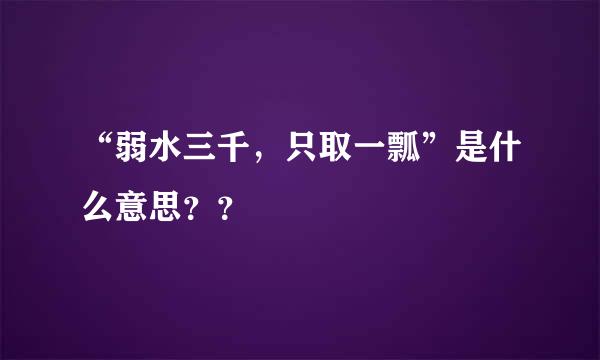 “弱水三千，只取一瓢”是什么意思？？